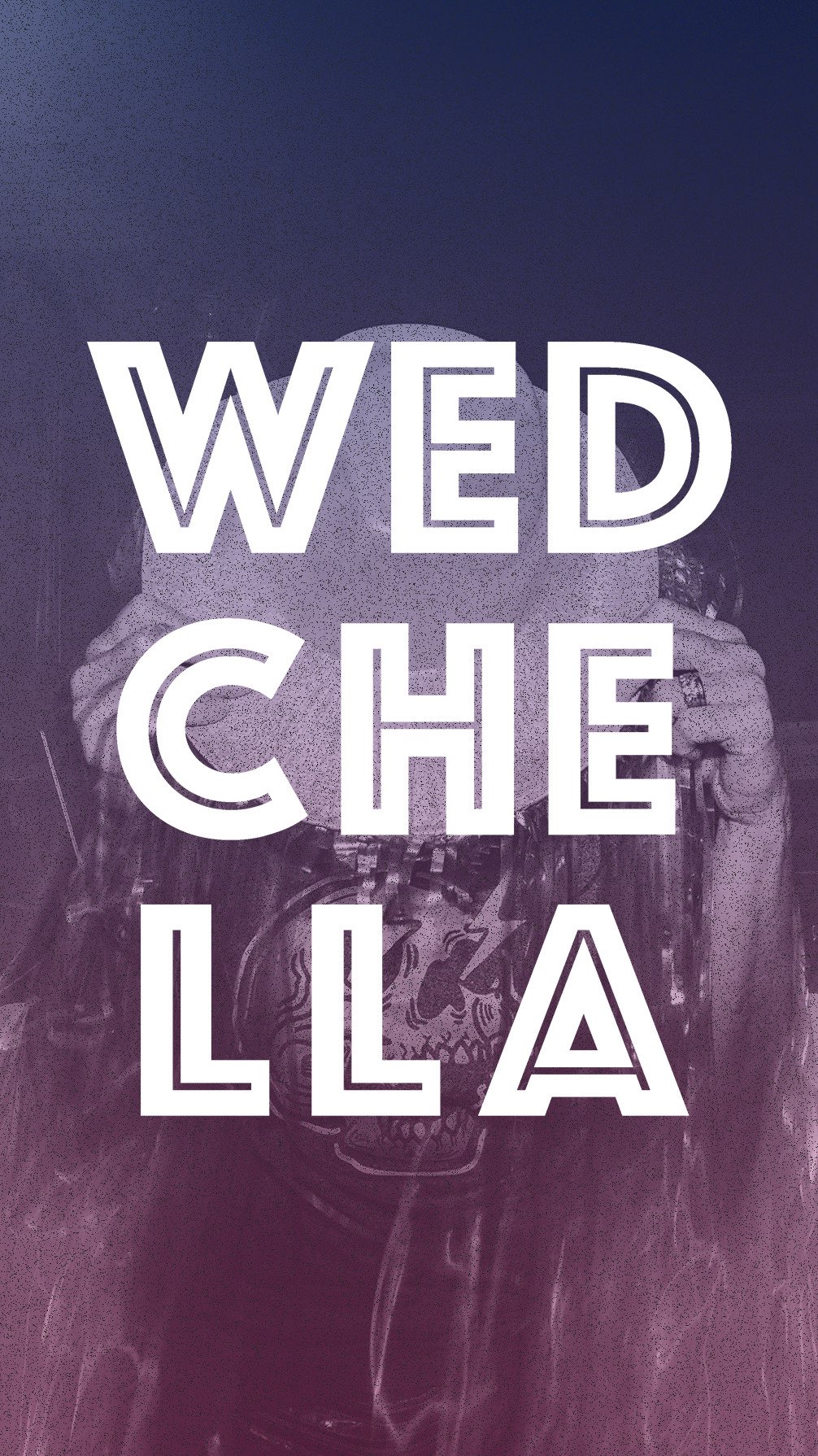 WED
CHE
LLA